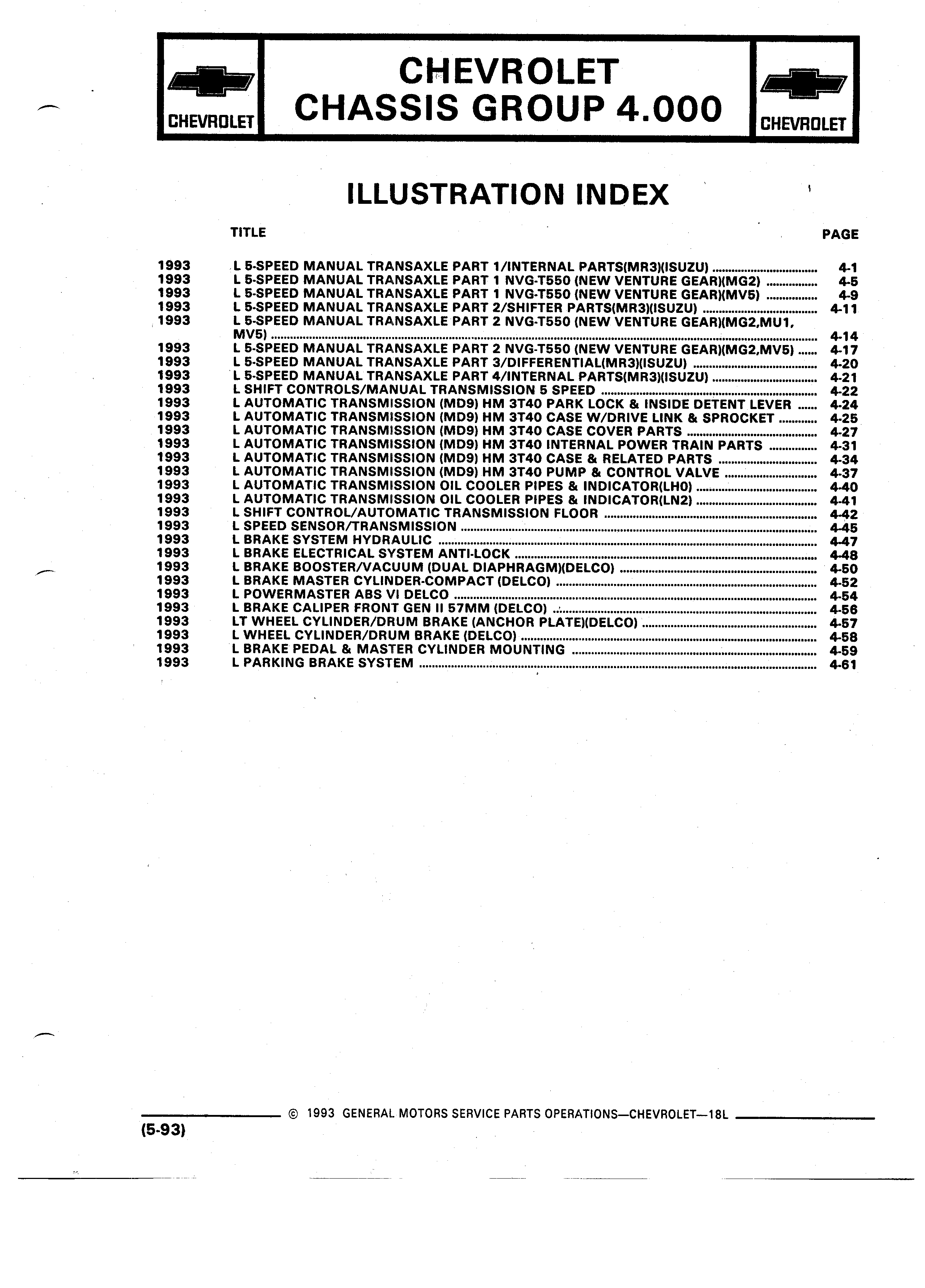 CHEVROLET

CHEVROLET
CHASSIS GROUP 4.000

CHEVROLET

ILLUSTRATION INDEX

| | TITLE | PAGE |
|---|---|---|
| 1993 | L 5-SPEED MANUAL TRANSAXLE PART 1/INTERNAL PARTS(MR3)(ISUZU) | 4-1 |
| 1993 | L 5-SPEED MANUAL TRANSAXLE PART 1 NVG-T550 (NEW VENTURE GEAR)(MG2) | 4-5 |
| 1993 | L 5-SPEED MANUAL TRANSAXLE PART 1 NVG-T550 (NEW VENTURE GEAR)(MV5) | 4-9 |
| 1993 | L 5-SPEED MANUAL TRANSAXLE PART 2/SHIFTER PARTS(MR3)(ISUZU) | 4-11 |
| 1993 | L 5-SPEED MANUAL TRANSAXLE PART 2 NVG-T550 (NEW VENTURE GEAR)(MG2,MU1, MV5) | 4-14 |
| 1993 | L 5-SPEED MANUAL TRANSAXLE PART 2 NVG-T550 (NEW VENTURE GEAR)(MG2,MV5) | 4-17 |
| 1993 | L 5-SPEED MANUAL TRANSAXLE PART 3/DIFFERENTIAL(MR3)(ISUZU) | 4-20 |
| 1993 | L 5-SPEED MANUAL TRANSAXLE PART 4/INTERNAL PARTS(MR3)(ISUZU) | 4-21 |
| 1993 | L SHIFT CONTROLS/MANUAL TRANSMISSION 5 SPEED | 4-22 |
| 1993 | L AUTOMATIC TRANSMISSION (MD9) HM 3T40 PARK LOCK & INSIDE DETENT LEVER | 4-24 |
| 1993 | L AUTOMATIC TRANSMISSION (MD9) HM 3T40 CASE W/DRIVE LINK & SPROCKET | 4-25 |
| 1993 | L AUTOMATIC TRANSMISSION (MD9) HM 3T40 CASE COVER PARTS | 4-27 |
| 1993 | L AUTOMATIC TRANSMISSION (MD9) HM 3T40 INTERNAL POWER TRAIN PARTS | 4-31 |
| 1993 | L AUTOMATIC TRANSMISSION (MD9) HM 3T40 CASE & RELATED PARTS | 4-34 |
| 1993 | L AUTOMATIC TRANSMISSION (MD9) HM 3T40 PUMP & CONTROL VALVE | 4-37 |
| 1993 | L AUTOMATIC TRANSMISSION OIL COOLER PIPES & INDICATOR(LH0) | 4-40 |
| 1993 | L AUTOMATIC TRANSMISSION OIL COOLER PIPES & INDICATOR(LN2) | 4-41 |
| 1993 | L SHIFT CONTROL/AUTOMATIC TRANSMISSION FLOOR | 4-42 |
| 1993 | L SPEED SENSOR/TRANSMISSION | 4-45 |
| 1993 | L BRAKE SYSTEM HYDRAULIC | 4-47 |
| 1993 | L BRAKE ELECTRICAL SYSTEM ANTI-LOCK | 4-48 |
| 1993 | L BRAKE BOOSTER/VACUUM (DUAL DIAPHRAGM)(DELCO) | 4-50 |
| 1993 | L BRAKE MASTER CYLINDER-COMPACT (DELCO) | 4-52 |
| 1993 | L POWERMASTER ABS VI DELCO | 4-54 |
| 1993 | L BRAKE CALIPER FRONT GEN II 57MM (DELCO) | 4-56 |
| 1993 | LT WHEEL CYLINDER/DRUM BRAKE (ANCHOR PLATE)(DELCO) | 4-57 |
| 1993 | L WHEEL CYLINDER/DRUM BRAKE (DELCO) | 4-58 |
| 1993 | L BRAKE PEDAL & MASTER CYLINDER MOUNTING | 4-59 |
| 1993 | L PARKING BRAKE SYSTEM | 4-61 |

© 1993 GENERAL MOTORS SERVICE PARTS OPERATIONS—CHEVROLET—18L

(5-93)